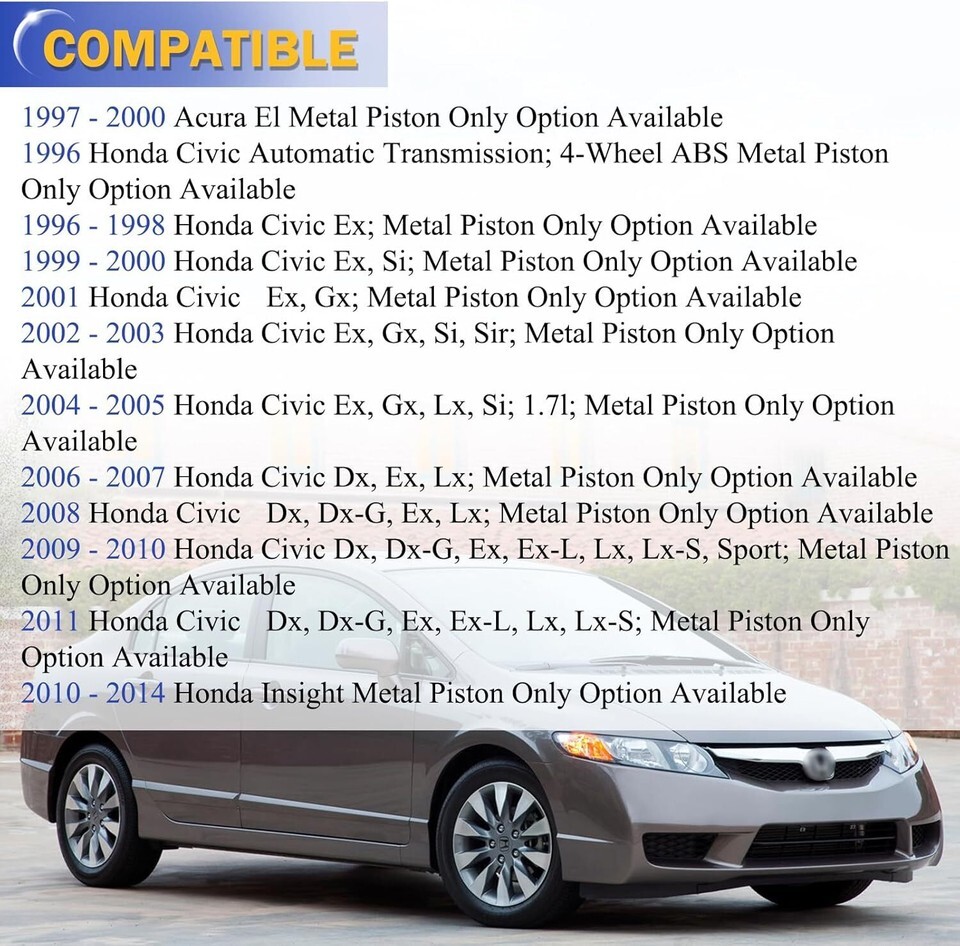 COMPATIBLE

1997 - 2000 Acura El Metal Piston Only Option Available
1996 Honda Civic Automatic Transmission; 4-Wheel ABS Metal Piston Only Option Available
1996 - 1998 Honda Civic Ex; Metal Piston Only Option Available
1999 - 2000 Honda Civic Ex, Si; Metal Piston Only Option Available
2001 Honda Civic Ex, Gx; Metal Piston Only Option Available
2002 - 2003 Honda Civic Ex, Gx, Si, Sir; Metal Piston Only Option Available
2004 - 2005 Honda Civic Ex, Gx, Lx, Si; 1.7l; Metal Piston Only Option Available
2006 - 2007 Honda Civic Dx, Ex, Lx; Metal Piston Only Option Available
2008 Honda Civic Dx, Dx-G, Ex, Lx; Metal Piston Only Option Available
2009 - 2010 Honda Civic Dx, Dx-G, Ex, Ex-L, Lx, Lx-S, Sport; Metal Piston Only Option Available
2011 Honda Civic Dx, Dx-G, Ex, Ex-L, Lx, Lx-S; Metal Piston Only Option Available
2010 - 2014 Honda Insight Metal Piston Only Option Available